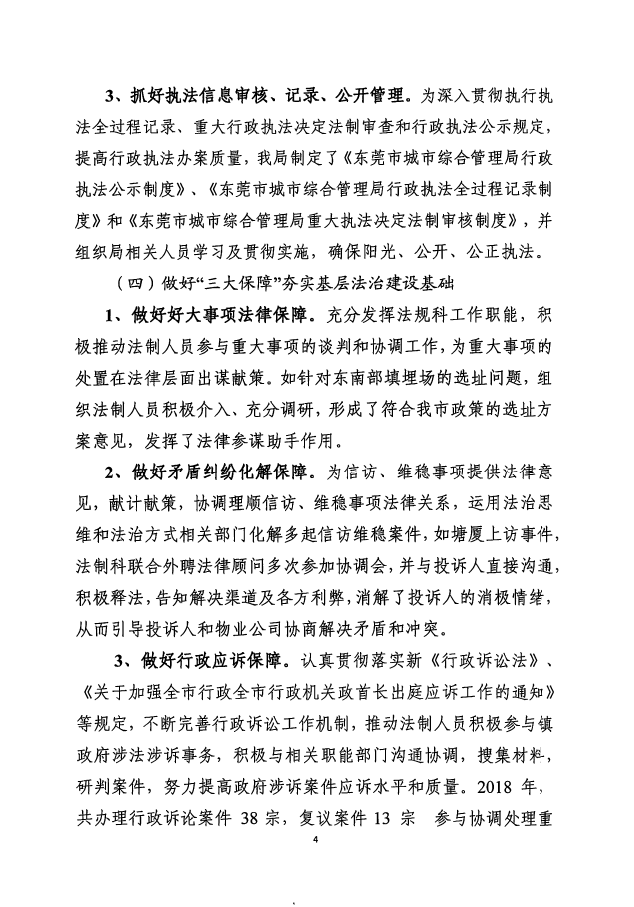 3、抓好执法信息审核、记录、公开管理。为深入贯彻执行执法全过程记录、重大行政执法决定法制审查和行政执法公示规定，提高行政执法办案质量，我局制定了《东莞市城市综合管理局行政执法公示制度》、《东莞市城市综合管理局行政执法全过程记录制度》和《东莞市城市综合管理局重大执法决定法制审核制度》，并组织局相关人员学习及贯彻实施，确保阳光、公开、公正执法。

（四）做好“三大保障”夯实基层法治建设基础

1、做好好大事项法律保障。充分发挥法规科工作职能，积极推动法制人员参与重大事项的谈判和协调工作，为重大事项的处置在法律层面出谋献策。如针对东南部填埋场的选址问题，组织法制人员积极介入、充分调研，形成了符合我市政策的选址方案意见，发挥了法律参谋助手作用。

2、做好矛盾纠纷化解保障。为信访、维稳事项提供法律意见，献计献策，协调理顺信访、维稳事项法律关系，运用法治思维和法治方式相关部门化解多起信访维稳案件，如塘厦上访事件，法制科联合外聘法律顾问多次参加协调会，并与投诉人直接沟通，积极释法，告知解决渠道及各方利弊，消解了投诉人的消极情绪，从而引导投诉人和物业公司协商解决矛盾和冲突。

3、做好行政应诉保障。认真贯彻落实新《行政诉讼法》、《关于加强全市行政全市行政机关政首长出庭应诉工作的通知》等规定，不断完善行政诉讼工作机制，推动法制人员积极参与镇政府涉法涉诉事务，积极与相关职能部门沟通协调，搜集材料，研判案件，努力提高政府涉诉案件应诉水平和质量。2018 年，共办理行政诉论案件 38 宗，复议案件 13 宗 参与协调处理重

4